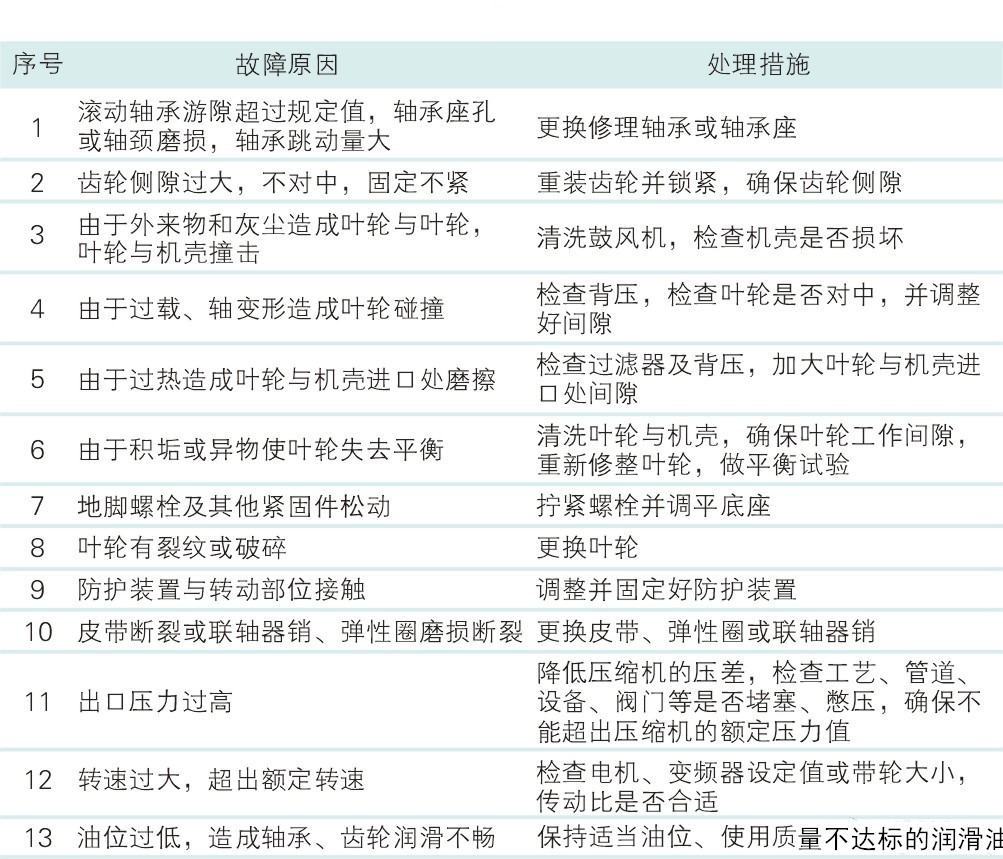 | 序号 | 故障原因 | 处理措施 |
|---|---|---|
| 1 | 滚动轴承游隙超过规定值，轴承座孔或轴颈磨损，轴承跳动量大 | 更换修理轴承或轴承座 |
| 2 | 齿轮侧隙过大，不对中，固定不紧 | 重装齿轮并锁紧，确保齿轮侧隙 |
| 3 | 由于外来物和灰尘造成叶轮与叶轮，叶轮与机壳撞击 | 清洗鼓风机，检查机壳是否损坏 |
| 4 | 由于过载、轴变形造成叶轮碰撞 | 检查背压，检查叶轮是否对中，并调整好间隙 |
| 5 | 由于过热造成叶轮与机壳进口处磨擦 | 检查过滤器及背压，加大叶轮与机壳进口处间隙 |
| 6 | 由于积垢或异物使叶轮失去平衡 | 清洗叶轮与机壳，确保叶轮工作间隙，重新修整叶轮，做平衡试验 |
| 7 | 地脚螺栓及其他紧固件松动 | 拧紧螺栓并调平底座 |
| 8 | 叶轮有裂纹或破碎 | 更换叶轮 |
| 9 | 防护装置与转动部位接触 | 调整并固定好防护装置 |
| 10 | 皮带断裂或联轴器销、弹性圈磨损断裂 | 更换皮带、弹性圈或联轴器销 |
| 11 | 出口压力过高 | 降低压缩机的压差，检查工艺、管道、设备、阀门等是否堵塞、憋压，确保不能超出压缩机的额定压力值 |
| 12 | 转速过大，超出额定转速 | 检查电机、变频器设定值或带轮大小，传动比是否合适 |
| 13 | 油位过低，造成轴承、齿轮润滑不畅 | 保持适当油位、使用质量不达标的润滑油 |